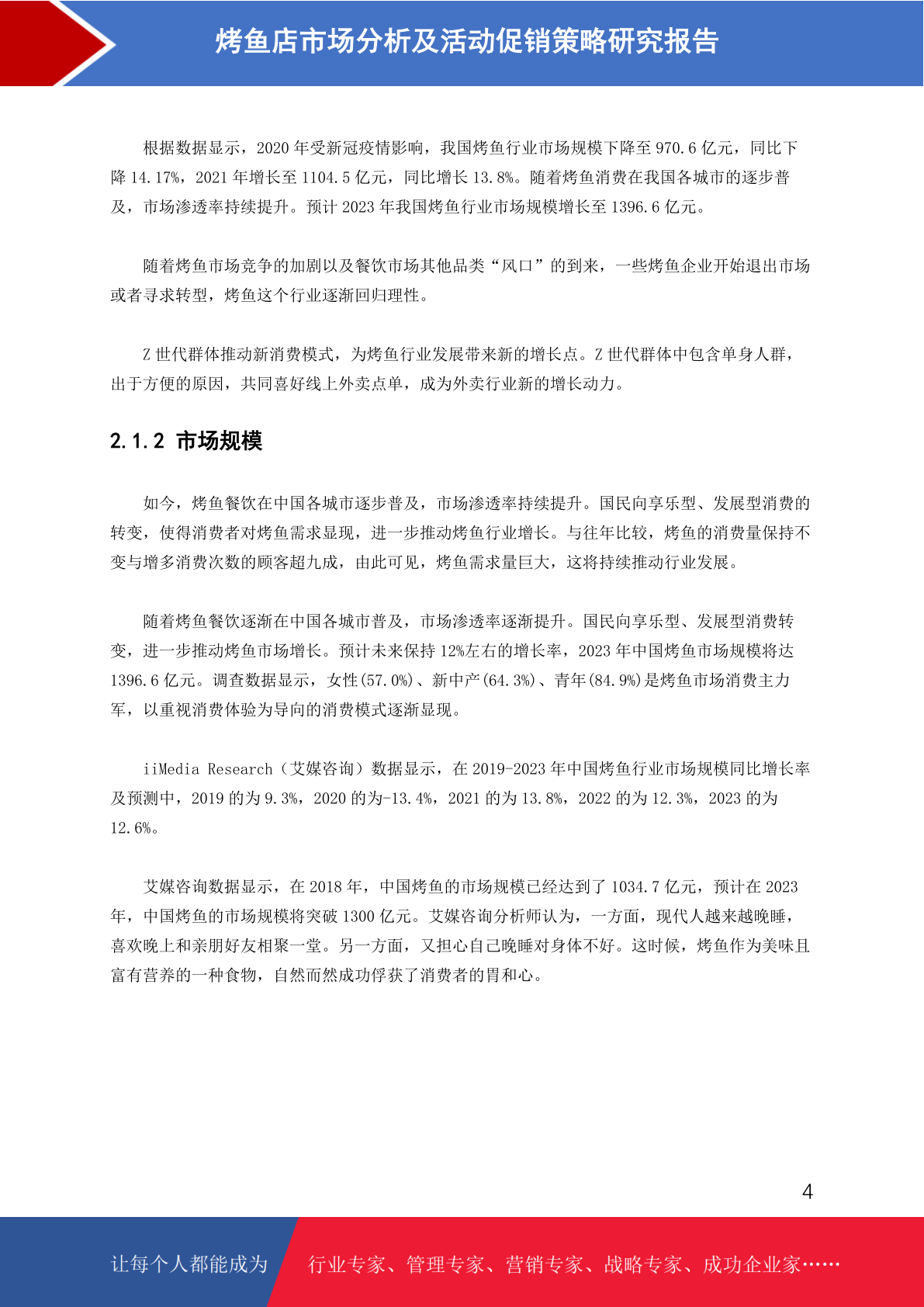 烤鱼店市场分析及活动促销策略研究报告

根据数据显示，2020 年受新冠疫情影响，我国烤鱼行业市场规模下降至 970.6 亿元，同比下降 14.17%，2021 年增长至 1104.5 亿元，同比增长 13.8%。随着烤鱼消费在我国各城市的逐步普及，市场渗透率持续提升。预计 2023 年我国烤鱼行业市场规模增长至 1396.6 亿元。

随着烤鱼市场竞争的加剧以及餐饮市场其他品类“风口”的到来，一些烤鱼企业开始退出市场或者寻求转型，烤鱼这个行业逐渐回归理性。

Z 世代群体推动新消费模式，为烤鱼行业发展带来新的增长点。Z 世代群体中包含单身人群，出于方便的原因，共同喜好线上外卖点单，成为外卖行业新的增长动力。

2.1.2 市场规模

如今，烤鱼餐饮在中国各城市逐步普及，市场渗透率持续提升。国民向享乐型、发展型消费的转变，使得消费者对烤鱼需求显现，进一步推动烤鱼行业增长。与往年比较，烤鱼的消费量保持不变与增多消费次数的顾客超九成，由此可见，烤鱼需求量巨大，这将持续推动行业发展。

随着烤鱼餐饮逐渐在中国各城市普及，市场渗透率逐渐提升。国民向享乐型、发展型消费转变，进一步推动烤鱼市场增长。预计未来保持 12%左右的增长率，2023 年中国烤鱼市场规模将达 1396.6 亿元。调查数据显示，女性(57.0%)、新中产(64.3%)、青年(84.9%)是烤鱼市场消费主力军，以重视消费体验为导向的消费模式逐渐显现。

iiMedia Research（艾媒咨询）数据显示，在 2019-2023 年中国烤鱼行业市场规模同比增长率及预测中，2019 的为 9.3%，2020 的为-13.4%，2021 的为 13.8%，2022 的为 12.3%，2023 的为 12.6%。

艾媒咨询数据显示，在 2018 年，中国烤鱼的市场规模已经达到了 1034.7 亿元，预计在 2023 年，中国烤鱼的市场规模将突破 1300 亿元。艾媒咨询分析师认为，一方面，现代人越来越晚睡，喜欢晚上和亲朋好友相聚一堂。另一方面，又担心自己晚睡对身体不好。这时候，烤鱼作为美味且富有营养的一种食物，自然而然成功俘获了消费者的胃和心。

4

让每个人都能成为 行业专家、管理专家、营销专家、战略专家、成功企业家……